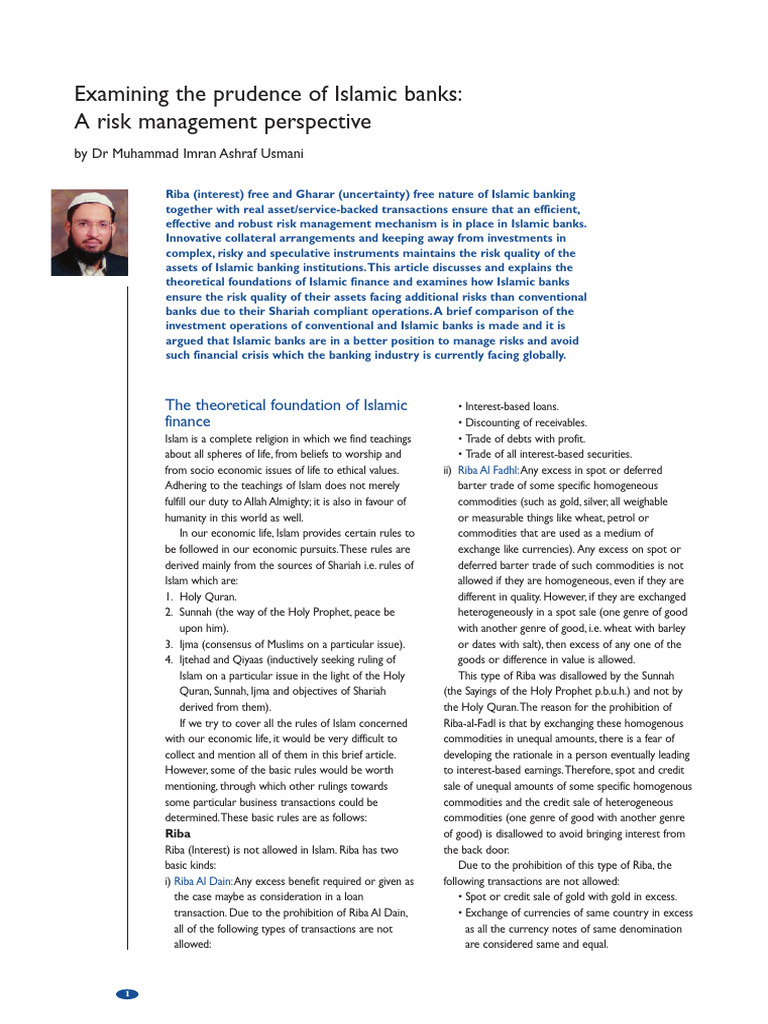 Examining the prudence of Islamic banks: A risk management perspective

by Dr Muhammad Imran Ashraf Usmani

Riba (interest) free and Gharar (uncertainty) free nature of Islamic banking together with real asset/service-backed transactions ensure that an efficient, effective and robust risk management mechanism is in place in Islamic banks. Innovative collateral arrangements and keeping away from investments in complex, risky and speculative instruments maintains the risk quality of the assets of Islamic banking institutions. This article discusses and explains the theoretical foundations of Islamic finance and examines how Islamic banks ensure the risk quality of their assets facing additional risks than conventional banks due to their Shariah compliant operations. A brief comparison of the investment operations of conventional and Islamic banks is made and it is argued that Islamic banks are in a better position to manage risks and avoid such financial crisis which the banking industry is currently facing globally.

The theoretical foundation of Islamic finance

Islam is a complete religion in which we find teachings about all spheres of life, from beliefs to worship and from socio economic issues of life to ethical values. Adhering to the teachings of Islam does not merely fulfill our duty to Allah Almighty; it is also in favour of humanity in this world as well.

In our economic life, Islam provides certain rules to be followed in our economic pursuits. These rules are derived mainly from the sources of Shariah i.e. rules of Islam which are:

1. Holy Quran.
2. Sunnah (the way of the Holy Prophet, peace be upon him).
3. Ijma (consensus of Muslims on a particular issue).
4. Ijtehad and Qiyaas (inductively seeking ruling of Islam on a particular issue in the light of the Holy Quran, Sunnah, Ijma and objectives of Shariah derived from them).

If we try to cover all the rules of Islam concerned with our economic life, it would be very difficult to collect and mention all of them in this brief article. However, some of the basic rules would be worth mentioning, through which other rulings towards some particular business transactions could be determined. These basic rules are as follows:

Riba

Riba (Interest) is not allowed in Islam. Riba has two basic kinds:

i) Riba Al Dain: Any excess benefit required or given as the case maybe as consideration in a loan transaction. Due to the prohibition of Riba Al Dain, all of the following types of transactions are not allowed:

• Interest-based loans.
• Discounting of receivables.
• Trade of debts with profit.
• Trade of all interest-based securities.

ii) Riba Al Fadhl: Any excess in spot or deferred barter trade of some specific homogeneous commodities (such as gold, silver, all weighable or measurable things like wheat, petrol or commodities that are used as a medium of exchange like currencies). Any excess on spot or deferred barter trade of such commodities is not allowed if they are homogeneous, even if they are different in quality. However, if they are exchanged heterogeneously in a spot sale (one genre of good with another genre of good, i.e. wheat with barley or dates with salt), then excess of any one of the goods or difference in value is allowed.

This type of Riba was disallowed by the Sunnah (the Sayings of the Holy Prophet p.b.u.h.) and not by the Holy Quran. The reason for the prohibition of Riba-al-Fadl is that by exchanging these homogenous commodities in unequal amounts, there is a fear of developing the rationale in a person eventually leading to interest-based earnings. Therefore, spot and credit sale of unequal amounts of some specific homogenous commodities and the credit sale of heterogeneous commodities (one genre of good with another genre of good) is disallowed to avoid bringing interest from the back door.

Due to the prohibition of this type of Riba, the following transactions are not allowed:

• Spot or credit sale of gold with gold in excess.
• Exchange of currencies of same country in excess as all the currency notes of same denomination are considered same and equal.

1